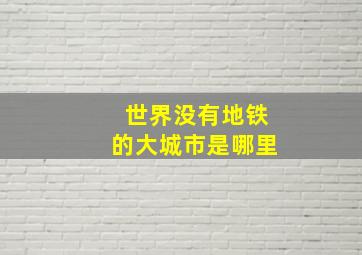 世界没有地铁
的大城市是哪里